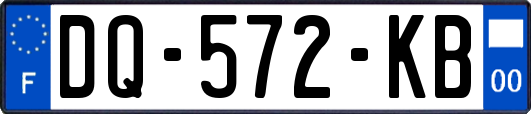 F
DQ-572-KB
00